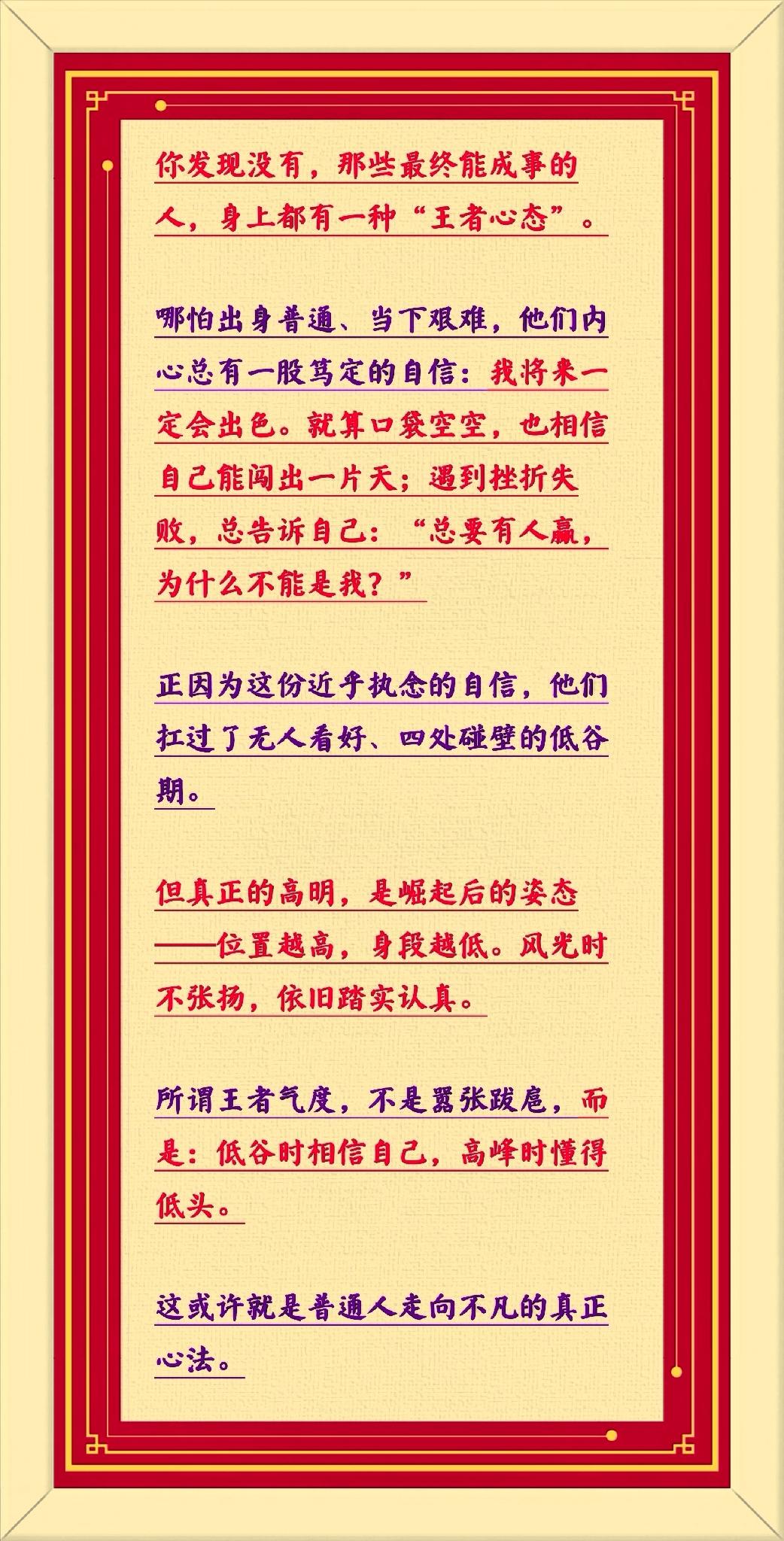 你发现没有，那些最终能成事的人，身上都有一种“王者心态”。

哪怕出身普通、当下艰难，他们内心总有一股笃定的自信：我将来一定会出色。就算口袋空空，也相信自己能闯出一片天；遇到挫折失败，总告诉自己：“总要有人赢，为什么不能是我？”

正因为这份近乎执念的自信，他们扛过了无人看好、四处碰壁的低谷期。

但真正的高明，是崛起后的姿态——位置越高，身段越低。风光时不张扬，依旧踏实认真。

所谓王者气度，不是嚣张跋扈，而是：低谷时相信自己，高峰时懂得低头。

这或许就是普通人走向不凡的真正心法。